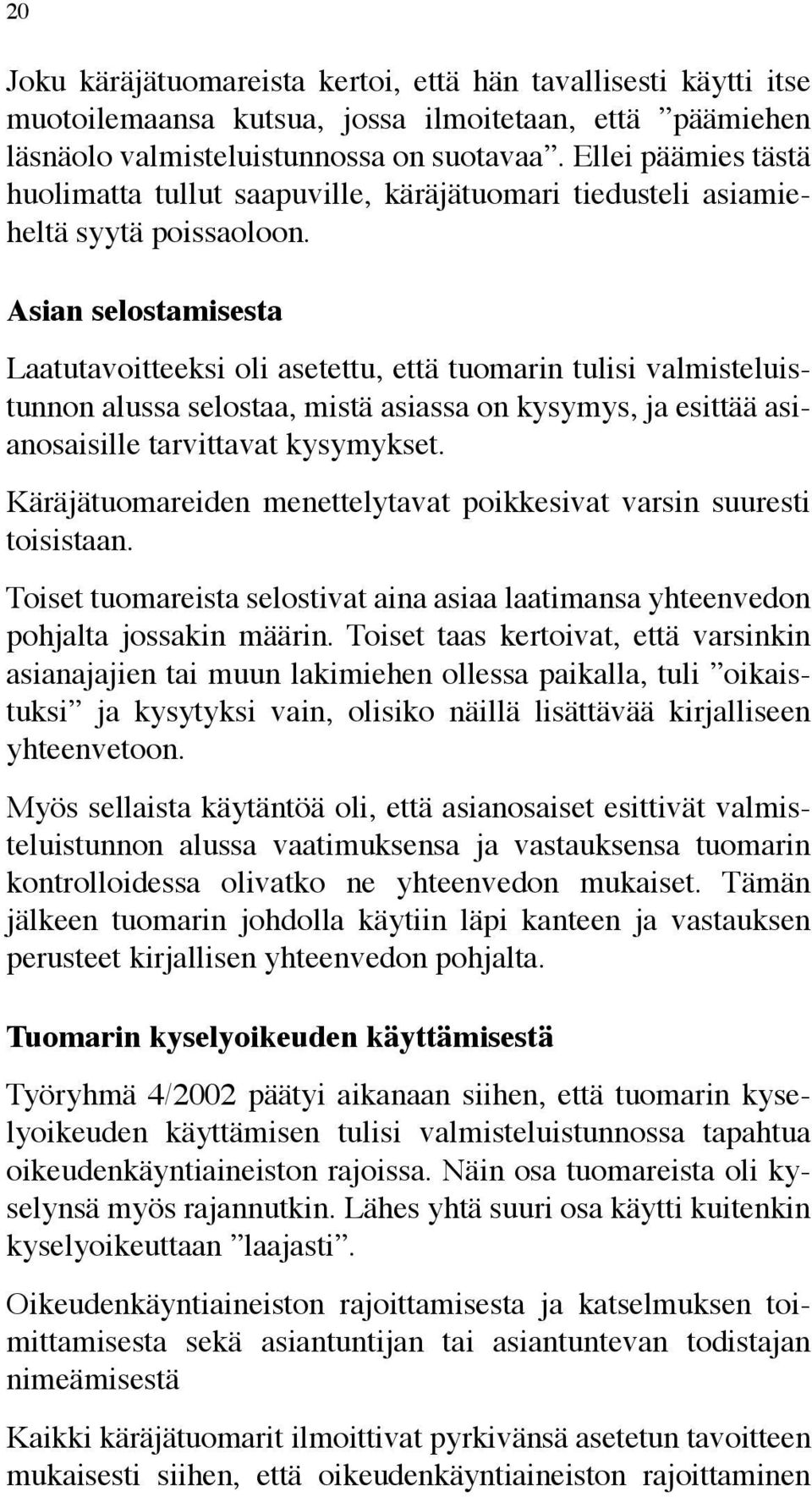 20

Joku käräjätuomareista kertoi, että hän tavallisesti käytti itse muotoilemaansa kutsua, jossa ilmoitetaan, että ”päämiehen läsnäolo valmisteluistunnossa on suotavaa”. Ellei päämies tästä huolimatta tullut saapuville, käräjätuomari tiedusteli asiamieheltä syytä poissaoloon.

Asian selostamisesta

Laatutavoitteeksi oli asetettu, että tuomarin tulisi valmisteluistunnon alussa selostaa, mistä asiassa on kysymys, ja esittää asianosaisille tarvittavat kysymykset.

Käräjätuomareiden menettelytavat poikkesivat varsin suuresti toisistaan.

Toiset tuomareista selostivat aina asiaa laatimansa yhteenvedon pohjalta jossakin määrin. Toiset taas kertoivat, että varsinkin asianajajien tai muun lakimiehen ollessa paikalla, tuli ”oikaistuksi” ja kysytyksi vain, olisiko näillä lisättävää kirjalliseen yhteenvetoon.

Myös sellaista käytäntöä oli, että asianosaiset esittivät valmisteluistunnon alussa vaatimuksensa ja vastauksensa tuomarin kontrolloidessa olivatko ne yhteenvedon mukaiset. Tämän jälkeen tuomarin johdolla käytiin läpi kanteen ja vastauksen perusteet kirjallisen yhteenvedon pohjalta.

Tuomarin kyselyoikeuden käyttämisestä

Työryhmä 4/2002 päätyi aikanaan siihen, että tuomarin kyselyoikeuden käyttämisen tulisi valmisteluistunnossa tapahtua oikeudenkäyntiaineiston rajoissa. Näin osa tuomareista oli kyselynsä myös rajannutkin. Lähes yhtä suuri osa käytti kuitenkin kyselyoikeuttaan ”laajasti”.

Oikeudenkäyntiaineiston rajoittamisesta ja katselmuksen toimittamisesta sekä asiantuntijan tai asiantuntevan todistajan nimeämisestä

Kaikki käräjätuomarit ilmoittivat pyrkivänsä asetetun tavoitteen mukaisesti siihen, että oikeudenkäyntiaineiston rajoittaminen